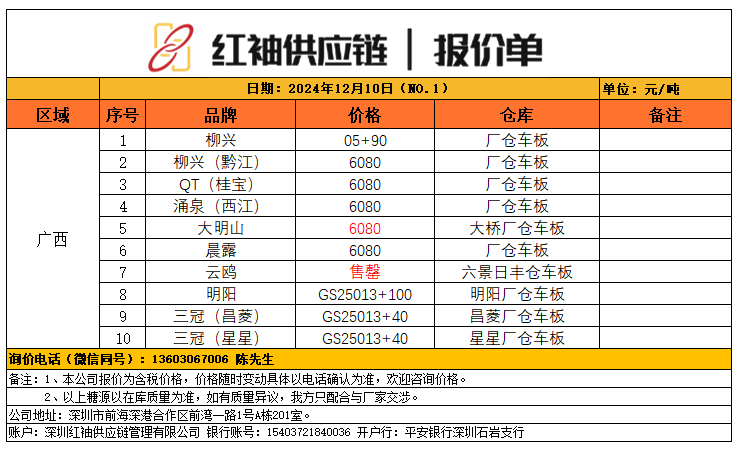 红袖供应链 | 报价单

日期：2024年12月10日（NO.1） 单位：元/吨

| 区域 | 序号 | 品牌 | 价格 | 仓库 | 备注 |
|---|---|---|---|---|---|
| 广西 | 1 | 柳兴 | 05+90 | 厂仓车板 | |
| | 2 | 柳兴（黔江） | 6080 | 厂仓车板 | |
| | 3 | QT（桂宝） | 6080 | 厂仓车板 | |
| | 4 | 涌泉（西江） | 6080 | 厂仓车板 | |
| | 5 | 大明山 | 6080 | 大桥厂仓车板 | |
| | 6 | 晨露 | 6080 | 厂仓车板 | |
| | 7 | 云鸥 | 售罄 | 六景日丰仓车板 | |
| | 8 | 明阳 | GS25013+100 | 明阳厂仓车板 | |
| | 9 | 三冠（昌菱） | GS25013+40 | 昌菱厂仓车板 | |
| | 10 | 三冠（星星） | GS25013+40 | 星星厂仓车板 | |

询价电话（微信同号）：13603067006 陈先生

备注：1、本公司报价为含税价格，价格随时变动具体以电话确认为准，欢迎咨询价格。

2、以上糖源以在库质量为准，如有质量异议，我方只配合与厂家交涉。

公司地址：深圳市前海深港合作区前湾一路1号A栋201室。

账户：深圳红袖供应链管理有限公司 银行账号：15403721840036 开户行：平安银行深圳石岩支行